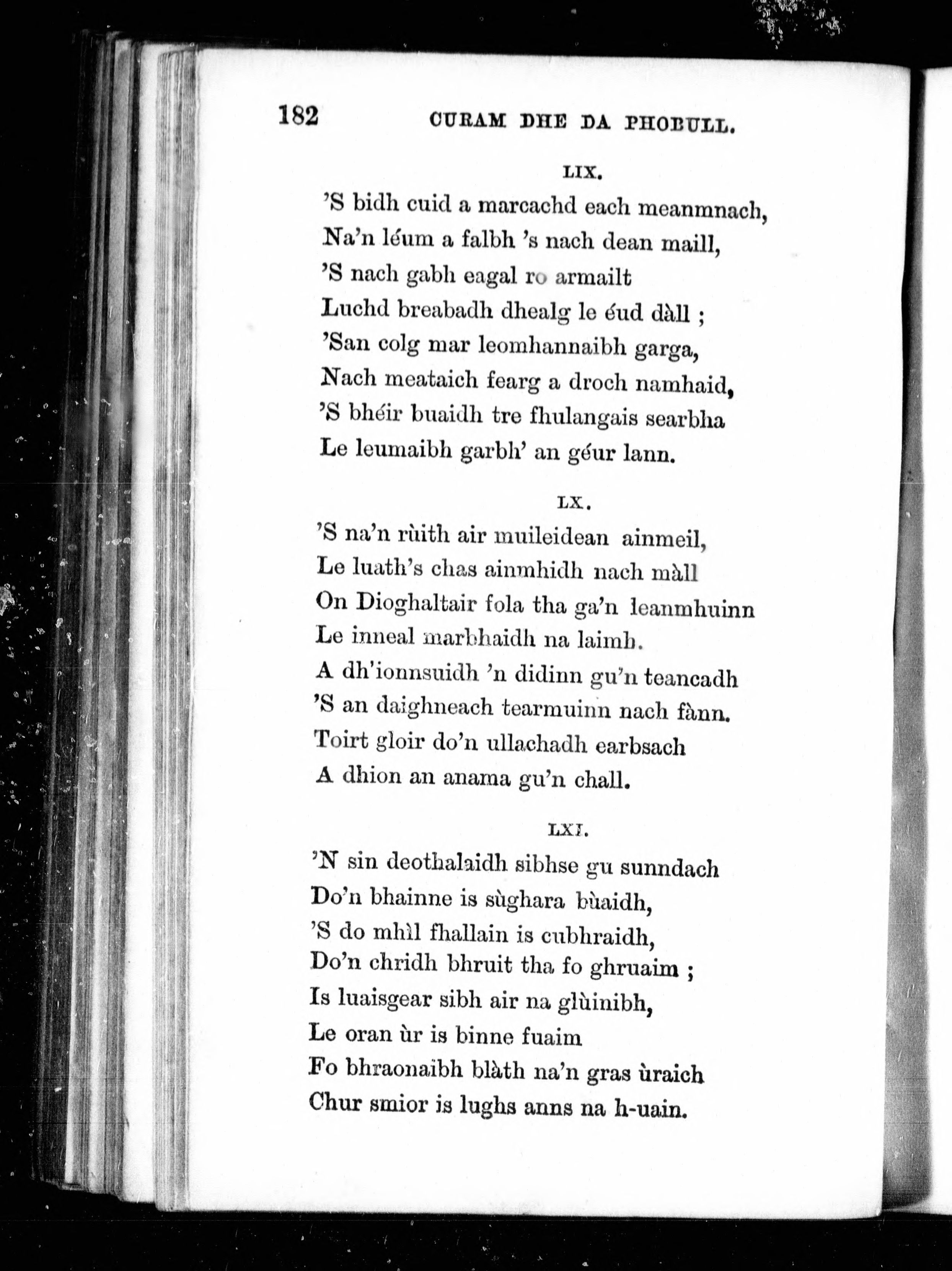 182 CURAM DHE DA PHOBULL.

LIX.

'S bidh cuid a marcachd each meanmnach,
Na'n léum a falbh 's nach dean maill,
'S nach gabh eagal ro armailt
Luchd breabadh dhealg le éud dàll ;
'San colg mar leomhannaibh garga,
Nach meataich fearg a droch namhaid,
'S bhéir buaidh tre fhulangais searbha
Le leumaibh garbh' an géur lann.

LX.

'S na'n rùith air muileidean ainmeil,
Le luath's chas ainmhidh nach màll
On Dioghaltair fola tha ga'n leanmhuinn
Le inneal marbhaidh na laimh.
A dh'ionnsuidh 'n didinn gu'n teancadh
'S an daighneach tearmuinn nach fànn.
Toirt gloir do'n ullachadh earbsach
A dhion an anama gu'n chall.

LXI.

'N sin deothalaidh sibhse gu sunndach
Do'n bhainne is sùghara bùaidh,
'S do mhìl fhallain is cubhraidh,
Do'n chridh bhruit tha fo ghruaim ;
Is luaisgear sibh air na glùinibh,
Le oran ùr is binne fuaim
Fo bhraonaibh blàth na'n gras ùraich
Chur smior is lughs anns na h-uain.